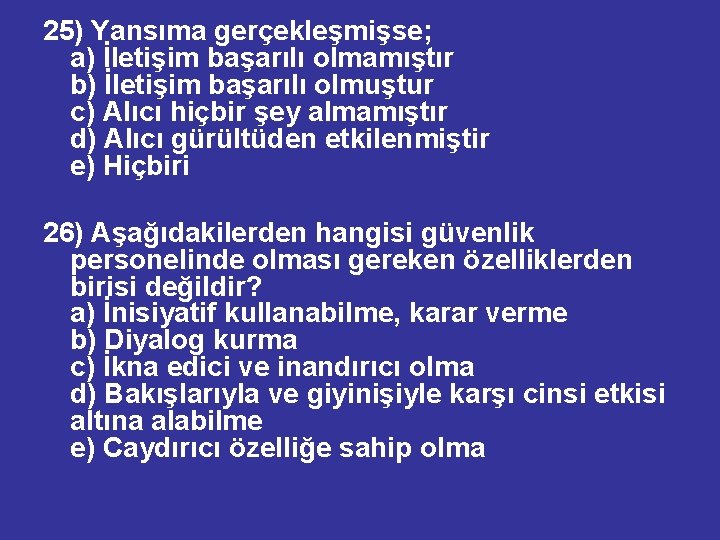 25) Yansıma gerçekleşmişse;
a) İletişim başarılı olmamıştır
b) İletişim başarılı olmuştur
c) Alıcı hiçbir şey almamıştır
d) Alıcı gürültüden etkilenmiştir
e) Hiçbiri

26) Aşağıdakilerden hangisi güvenlik personelinde olması gereken özelliklerden birisi değildir?
a) İnisiyatif kullanabilme, karar verme
b) Diyalog kurma
c) İkna edici ve inandırıcı olma
d) Bakışlarıyla ve giyinişiyle karşı cinsi etkisi altına alabilme
e) Caydırıcı özelliğe sahip olma